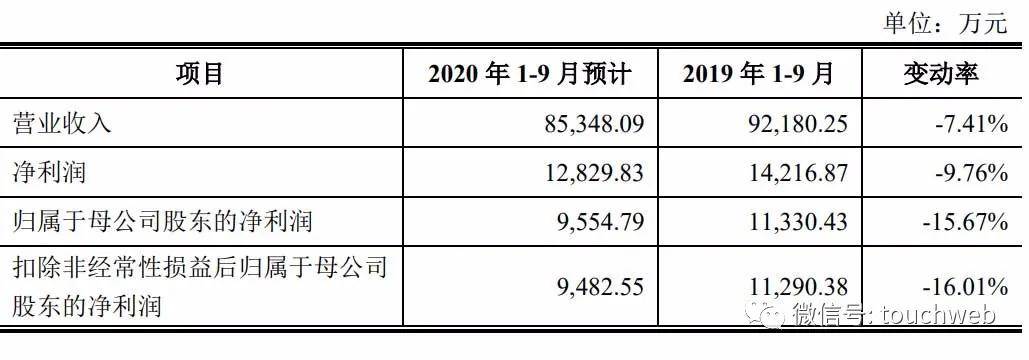 单位：万元

| 项目 | 2020 年 1-9 月预计 | 2019 年 1-9 月 | 变动率 |
|---|---|---|---|
| 营业收入 | 85,348.09 | 92,180.25 | -7.41% |
| 净利润 | 12,829.83 | 14,216.87 | -9.76% |
| 归属于母公司股东的净利润 | 9,554.79 | 11,330.43 | -15.67% |
| 扣除非经常性损益后归属于母公司股东的净利润 | 9,482.55 | 11,290.38 | -16.01% |

微信号: touchweb